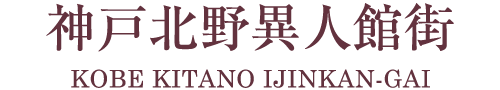 神戸北野異人館街

KOBE KITANO IJINKAN-GAI